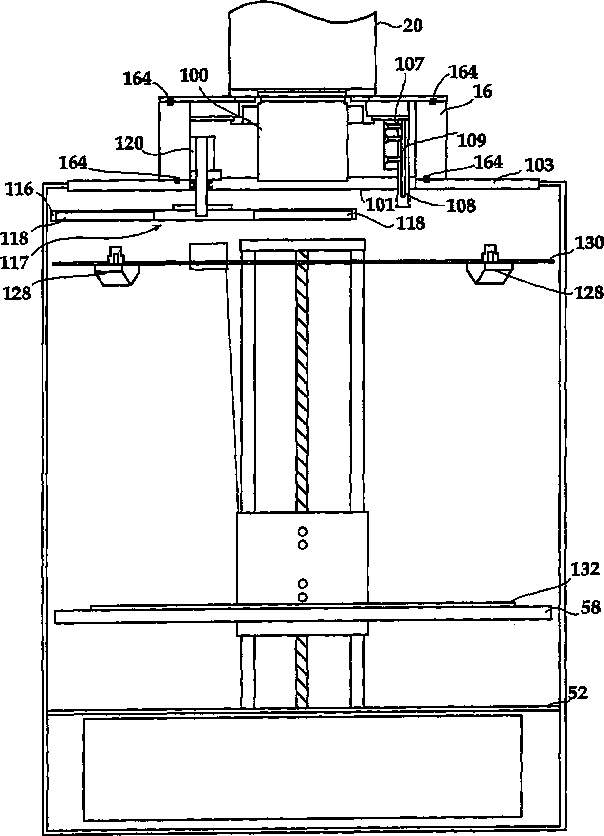 20
164
100
107
164
16
120
109
164
164
103
116
101
108
118
118
117
130
128
128
132
58
52